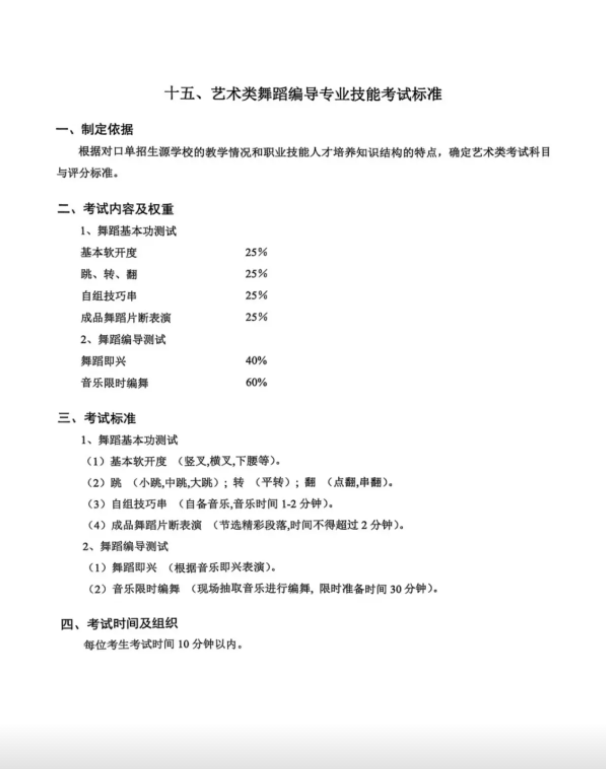 十五、艺术类舞蹈编导专业技能考试标准

一、制定依据

根据对口单招生源学校的教学情况和职业技能人才培养知识结构的特点，确定艺术类考试科目与评分标准。

二、考试内容及权重

1、舞蹈基本功测试

基本软开度　25%

跳、转、翻　25%

自组技巧串　25%

成品舞蹈片断表演　25%

2、舞蹈编导测试

舞蹈即兴　40%

音乐限时编舞　60%

三、考试标准

1、舞蹈基本功测试

（1）基本软开度 （竖叉,横叉,下腰等）。

（2）跳 （小跳,中跳,大跳）；转 （平转）；翻 （点翻,串翻）。

（3）自组技巧串 （自备音乐,音乐时间 1-2 分钟）。

（4）成品舞蹈片断表演 （节选精彩段落,时间不得超过 2 分钟）。

2、舞蹈编导测试

（1）舞蹈即兴 （根据音乐即兴表演）。

（2）音乐限时编舞 （现场抽取音乐进行编舞, 限时准备时间 30 分钟）。

四、考试时间及组织

每位考生考试时间 10 分钟以内。